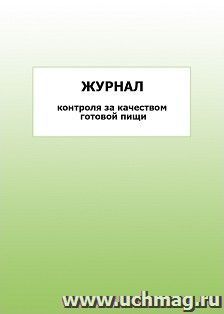 ЖУРНАЛ

контроля за качеством готовой пищи

www.uchmag.ru